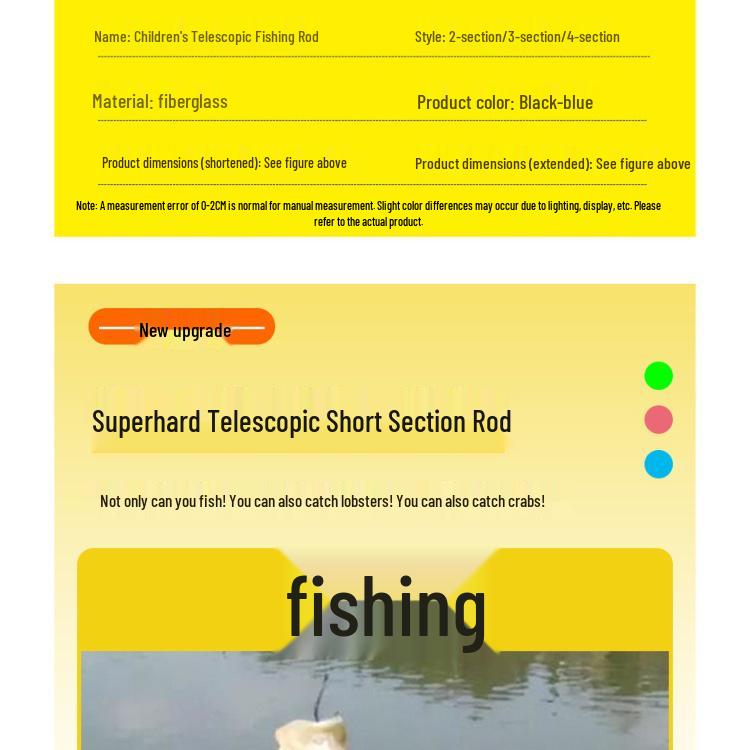 Name: Children's Telescopic Fishing Rod

Style: 2-section/3-section/4-section

Material: fiberglass

Product color: Black-blue

Product dimensions (shortened): See figure above

Product dimensions (extended): See figure above

Note: A measurement error of 0-2CM is normal for manual measurement. Slight color differences may occur due to lighting, display, etc. Please refer to the actual product.

New upgrade

Superhard Telescopic Short Section Rod

Not only can you fish! You can also catch lobsters! You can also catch crabs!

fishing